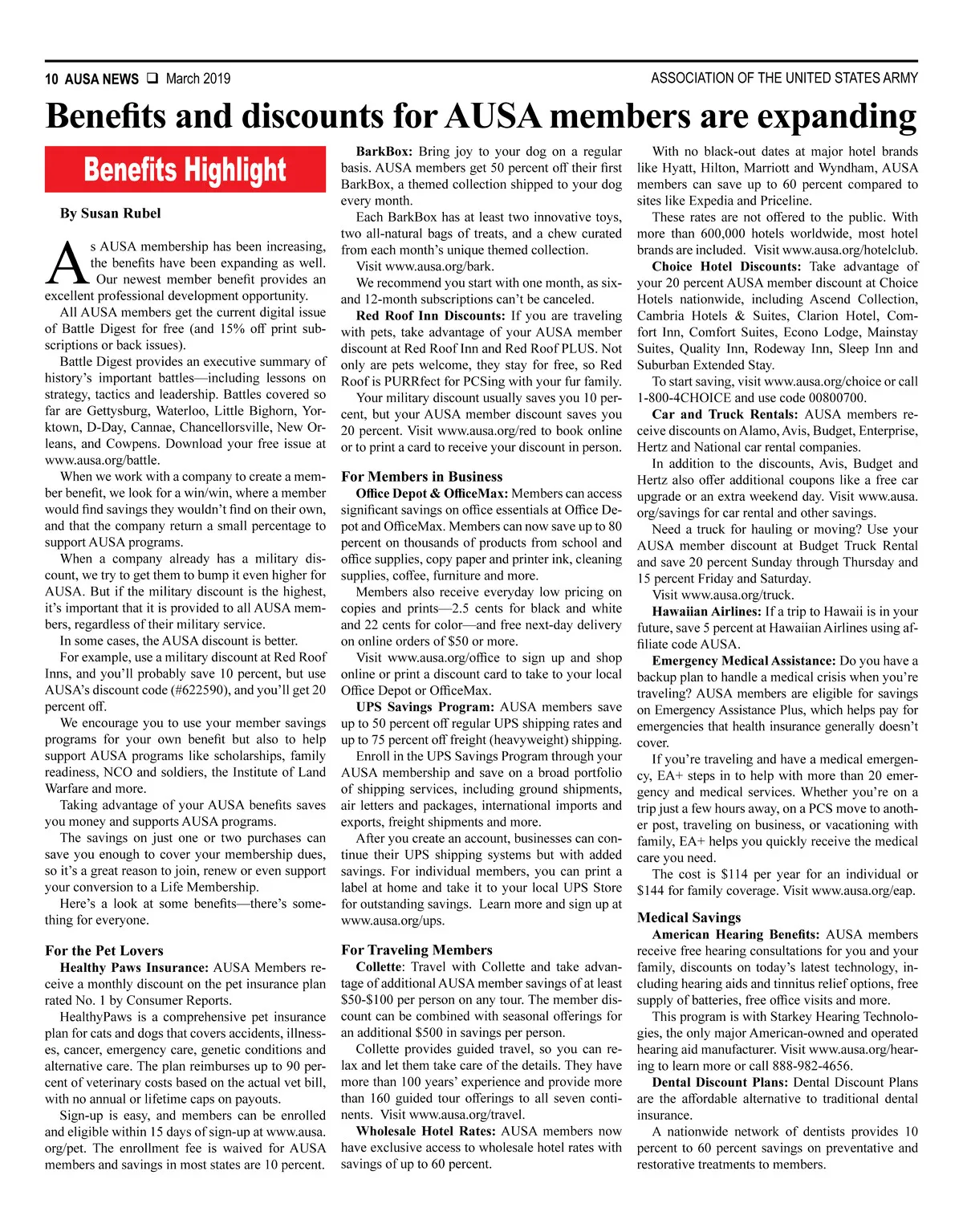 10 AUSA NEWS ❑ March 2019

ASSOCIATION OF THE UNITED STATES ARMY

Benefits and discounts for AUSA members are expanding

Benefits Highlight

By Susan Rubel

As AUSA membership has been increasing, the benefits have been expanding as well. Our newest member benefit provides an excellent professional development opportunity.

All AUSA members get the current digital issue of Battle Digest for free (and 15% off print subscriptions or back issues).

Battle Digest provides an executive summary of history's important battles—including lessons on strategy, tactics and leadership. Battles covered so far are Gettysburg, Waterloo, Little Bighorn, Yorktown, D-Day, Cannae, Chancellorsville, New Orleans, and Cowpens. Download your free issue at www.ausa.org/battle.

When we work with a company to create a member benefit, we look for a win/win, where a member would find savings they wouldn't find on their own, and that the company return a small percentage to support AUSA programs.

When a company already has a military discount, we try to get them to bump it even higher for AUSA. But if the military discount is the highest, it's important that it is provided to all AUSA members, regardless of their military service.

In some cases, the AUSA discount is better.

For example, use a military discount at Red Roof Inns, and you'll probably save 10 percent, but use AUSA's discount code (#622590), and you'll get 20 percent off.

We encourage you to use your member savings programs for your own benefit but also to help support AUSA programs like scholarships, family readiness, NCO and soldiers, the Institute of Land Warfare and more.

Taking advantage of your AUSA benefits saves you money and supports AUSA programs.

The savings on just one or two purchases can save you enough to cover your membership dues, so it's a great reason to join, renew or even support your conversion to a Life Membership.

Here's a look at some benefits—there's something for everyone.

For the Pet Lovers

Healthy Paws Insurance: AUSA Members receive a monthly discount on the pet insurance plan rated No. 1 by Consumer Reports.

HealthyPaws is a comprehensive pet insurance plan for cats and dogs that covers accidents, illnesses, cancer, emergency care, genetic conditions and alternative care. The plan reimburses up to 90 percent of veterinary costs based on the actual vet bill, with no annual or lifetime caps on payouts.

Sign-up is easy, and members can be enrolled and eligible within 15 days of sign-up at www.ausa.org/pet. The enrollment fee is waived for AUSA members and savings in most states are 10 percent.

BarkBox: Bring joy to your dog on a regular basis. AUSA members get 50 percent off their first BarkBox, a themed collection shipped to your dog every month.

Each BarkBox has at least two innovative toys, two all-natural bags of treats, and a chew curated from each month's unique themed collection.

Visit www.ausa.org/bark.

We recommend you start with one month, as six- and 12-month subscriptions can't be canceled.

Red Roof Inn Discounts: If you are traveling with pets, take advantage of your AUSA member discount at Red Roof Inn and Red Roof PLUS. Not only are pets welcome, they stay for free, so Red Roof is PURRfect for PCSing with your fur family.

Your military discount usually saves you 10 percent, but your AUSA member discount saves you 20 percent. Visit www.ausa.org/red to book online or to print a card to receive your discount in person.

For Members in Business

Office Depot & OfficeMax: Members can access significant savings on office essentials at Office Depot and OfficeMax. Members can now save up to 80 percent on thousands of products from school and office supplies, copy paper and printer ink, cleaning supplies, coffee, furniture and more.

Members also receive everyday low pricing on copies and prints—2.5 cents for black and white and 22 cents for color—and free next-day delivery on online orders of $50 or more.

Visit www.ausa.org/office to sign up and shop online or print a discount card to take to your local Office Depot or OfficeMax.

UPS Savings Program: AUSA members save up to 50 percent off regular UPS shipping rates and up to 75 percent off freight (heavyweight) shipping.

Enroll in the UPS Savings Program through your AUSA membership and save on a broad portfolio of shipping services, including ground shipments, air letters and packages, international imports and exports, freight shipments and more.

After you create an account, businesses can continue their UPS shipping systems but with added savings. For individual members, you can print a label at home and take it to your local UPS Store for outstanding savings. Learn more and sign up at www.ausa.org/ups.

For Traveling Members

Collette: Travel with Collette and take advantage of additional AUSA member savings of at least $50-$100 per person on any tour. The member discount can be combined with seasonal offerings for an additional $500 in savings per person.

Collette provides guided travel, so you can relax and let them take care of the details. They have more than 100 years' experience and provide more than 160 guided tour offerings to all seven continents. Visit www.ausa.org/travel.

Wholesale Hotel Rates: AUSA members now have exclusive access to wholesale hotel rates with savings of up to 60 percent.

With no black-out dates at major hotel brands like Hyatt, Hilton, Marriott and Wyndham, AUSA members can save up to 60 percent compared to sites like Expedia and Priceline.

These rates are not offered to the public. With more than 600,000 hotels worldwide, most hotel brands are included. Visit www.ausa.org/hotelclub.

Choice Hotel Discounts: Take advantage of your 20 percent AUSA member discount at Choice Hotels nationwide, including Ascend Collection, Cambria Hotels & Suites, Clarion Hotel, Comfort Inn, Comfort Suites, Econo Lodge, Mainstay Suites, Quality Inn, Rodeway Inn, Sleep Inn and Suburban Extended Stay.

To start saving, visit www.ausa.org/choice or call 1-800-4CHOICE and use code 00800700.

Car and Truck Rentals: AUSA members receive discounts on Alamo, Avis, Budget, Enterprise, Hertz and National car rental companies.

In addition to the discounts, Avis, Budget and Hertz also offer additional coupons like a free car upgrade or an extra weekend day. Visit www.ausa.org/savings for car rental and other savings.

Need a truck for hauling or moving? Use your AUSA member discount at Budget Truck Rental and save 20 percent Sunday through Thursday and 15 percent Friday and Saturday.

Visit www.ausa.org/truck.

Hawaiian Airlines: If a trip to Hawaii is in your future, save 5 percent at Hawaiian Airlines using affiliate code AUSA.

Emergency Medical Assistance: Do you have a backup plan to handle a medical crisis when you're traveling? AUSA members are eligible for savings on Emergency Assistance Plus, which helps pay for emergencies that health insurance generally doesn't cover.

If you're traveling and have a medical emergency, EA+ steps in to help with more than 20 emergency and medical services. Whether you're on a trip just a few hours away, on a PCS move to another post, traveling on business, or vacationing with family, EA+ helps you quickly receive the medical care you need.

The cost is $114 per year for an individual or $144 for family coverage. Visit www.ausa.org/eap.

Medical Savings

American Hearing Benefits: AUSA members receive free hearing consultations for you and your family, discounts on today's latest technology, including hearing aids and tinnitus relief options, free supply of batteries, free office visits and more.

This program is with Starkey Hearing Technologies, the only major American-owned and operated hearing aid manufacturer. Visit www.ausa.org/hearing to learn more or call 888-982-4656.

Dental Discount Plans: Dental Discount Plans are the affordable alternative to traditional dental insurance.

A nationwide network of dentists provides 10 percent to 60 percent savings on preventative and restorative treatments to members.